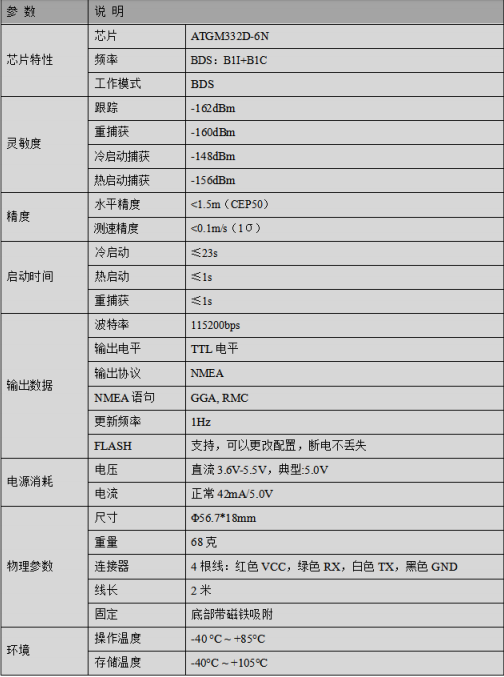 | 参 数 | 说 明 | |
|---|---|---|
| 芯片特性 | 芯片 | ATGM332D-6N |
| | 频率 | BDS：B1I+B1C |
| | 工作模式 | BDS |
| 灵敏度 | 跟踪 | -162dBm |
| | 重捕获 | -160dBm |
| | 冷启动捕获 | -148dBm |
| | 热启动捕获 | -156dBm |
| 精度 | 水平精度 | <1.5m（CEP50） |
| | 测速精度 | <0.1m/s（1σ） |
| 启动时间 | 冷启动 | ≤23s |
| | 热启动 | ≤1s |
| | 重捕获 | ≤1s |
| 输出数据 | 波特率 | 115200bps |
| | 输出电平 | TTL 电平 |
| | 输出协议 | NMEA |
| | NMEA 语句 | GGA, RMC |
| | 更新频率 | 1Hz |
| | FLASH | 支持，可以更改配置，断电不丢失 |
| 电源消耗 | 电压 | 直流 3.6V-5.5V，典型:5.0V |
| | 电流 | 正常 42mA/5.0V |
| 物理参数 | 尺寸 | Φ56.7*18mm |
| | 重量 | 68 克 |
| | 连接器 | 4 根线：红色 VCC，绿色 RX，白色 TX，黑色 GND |
| | 线长 | 2 米 |
| | 固定 | 底部带磁铁吸附 |
| 环境 | 操作温度 | -40 °C ~ +85°C |
| | 存储温度 | -40°C ~ +105°C |